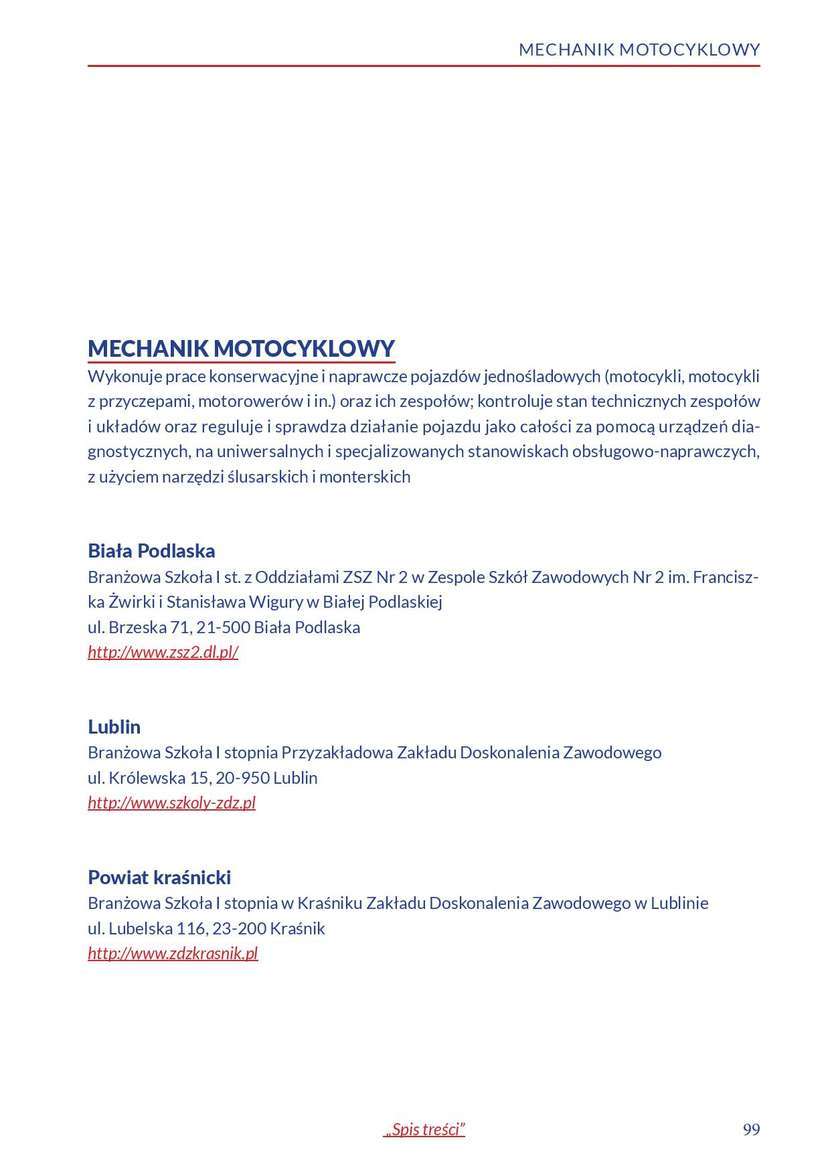 MECHANIK MOTOCYKLOWY

MECHANIK MOTOCYKLOWY
Wykonuje prace konserwacyjne i naprawcze pojazdów jednośladowych (motocykli, motocykli z przyczepami, motorowerów i in.) oraz ich zespołów; kontroluje stan technicznych zespołów i układów oraz reguluje i sprawdza działanie pojazdu jako całości za pomocą urządzeń diagnostycznych, na uniwersalnych i specjalizowanych stanowiskach obsługowo-naprawczych, z użyciem narzędzi ślusarskich i monterskich

Biała Podlaska
Branżowa Szkoła I st. z Oddziałami ZSZ Nr 2 w Zespole Szkół Zawodowych Nr 2 im. Franciszka Żwirki i Stanisława Wigury w Białej Podlaskiej
ul. Brzeska 71, 21-500 Biała Podlaska
http://www.zsz2.dl.pl/

Lublin
Branżowa Szkoła I stopnia Przyzakładowa Zakładu Doskonalenia Zawodowego
ul. Królewska 15, 20-950 Lublin
http://www.szkoly-zdz.pl

Powiat kraśnicki
Branżowa Szkoła I stopnia w Kraśniku Zakładu Doskonalenia Zawodowego w Lublinie
ul. Lubelska 116, 23-200 Kraśnik
http://www.zdzkrasnik.pl

„Spis treści”

99